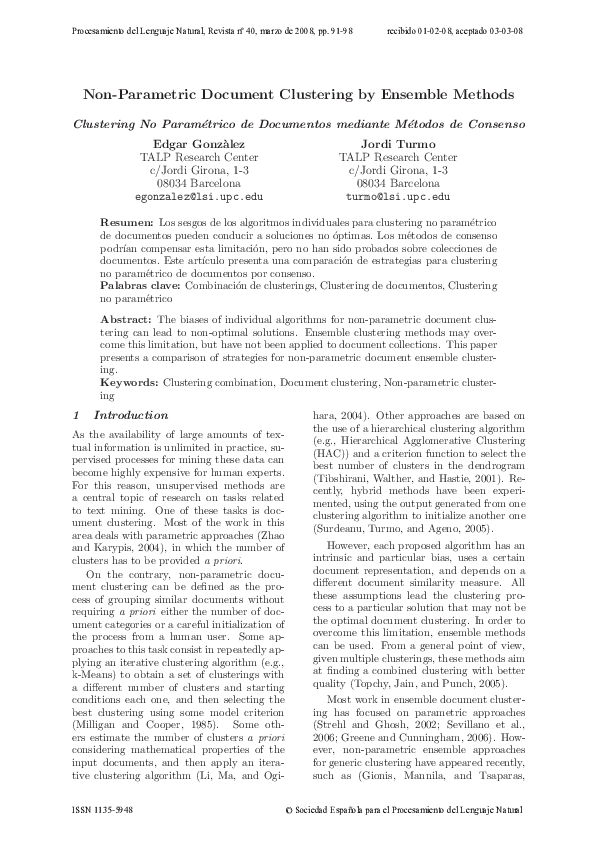 Procesamiento del Lenguaje Natural, Revista nº 40, marzo de 2008, pp. 91-98 recibido 01-02-08, aceptado 03-03-08

Non-Parametric Document Clustering by Ensemble Methods

Clustering No Paramétrico de Documentos mediante Métodos de Consenso

Edgar Gonzàlez
TALP Research Center
c/Jordi Girona, 1-3
08034 Barcelona
egonzalez@lsi.upc.edu

Jordi Turmo
TALP Research Center
c/Jordi Girona, 1-3
08034 Barcelona
turmo@lsi.upc.edu

Resumen: Los sesgos de los algoritmos individuales para clustering no paramétrico de documentos pueden conducir a soluciones no óptimas. Los métodos de consenso podrían compensar esta limitación, pero no han sido probados sobre colecciones de documentos. Este artículo presenta una comparación de estrategias para clustering no paramétrico de documentos por consenso.
Palabras clave: Combinación de clusterings, Clustering de documentos, Clustering no paramétrico

Abstract: The biases of individual algorithms for non-parametric document clustering can lead to non-optimal solutions. Ensemble clustering methods may overcome this limitation, but have not been applied to document collections. This paper presents a comparison of strategies for non-parametric document ensemble clustering.
Keywords: Clustering combination, Document clustering, Non-parametric clustering

1 Introduction

As the availability of large amounts of textual information is unlimited in practice, supervised processes for mining these data can become highly expensive for human experts. For this reason, unsupervised methods are a central topic of research on tasks related to text mining. One of these tasks is document clustering. Most of the work in this area deals with parametric approaches (Zhao and Karypis, 2004), in which the number of clusters has to be provided a priori.

On the contrary, non-parametric document clustering can be defined as the process of grouping similar documents without requiring a priori either the number of document categories or a careful initialization of the process from a human user. Some approaches to this task consist in repeatedly applying an iterative clustering algorithm (e.g., k-Means) to obtain a set of clusterings with a different number of clusters and starting conditions each one, and then selecting the best clustering using some model criterion (Milligan and Cooper, 1985). Some others estimate the number of clusters a priori considering mathematical properties of the input documents, and then apply an iterative clustering algorithm (Li, Ma, and Ogihara, 2004). Other approaches are based on the use of a hierarchical clustering algorithm (e.g., Hierarchical Agglomerative Clustering (HAC)) and a criterion function to select the best number of clusters in the dendrogram (Tibshirani, Walther, and Hastie, 2001). Recently, hybrid methods have been experimented, using the output generated from one clustering algorithm to initialize another one (Surdeanu, Turmo, and Ageno, 2005).

However, each proposed algorithm has an intrinsic and particular bias, uses a certain document representation, and depends on a different document similarity measure. All these assumptions lead the clustering process to a particular solution that may not be the optimal document clustering. In order to overcome this limitation, ensemble methods can be used. From a general point of view, given multiple clusterings, these methods aim at finding a combined clustering with better quality (Topchy, Jain, and Punch, 2005).

Most work in ensemble document clustering has focused on parametric approaches (Strehl and Ghosh, 2002; Sevillano et al., 2006; Greene and Cunningham, 2006). However, non-parametric ensemble approaches for generic clustering have appeared recently, such as (Gionis, Mannila, and Tsaparas,

ISSN 1135-5948 © Sociedad Española para el Procesamiento del Lenguaje Natural